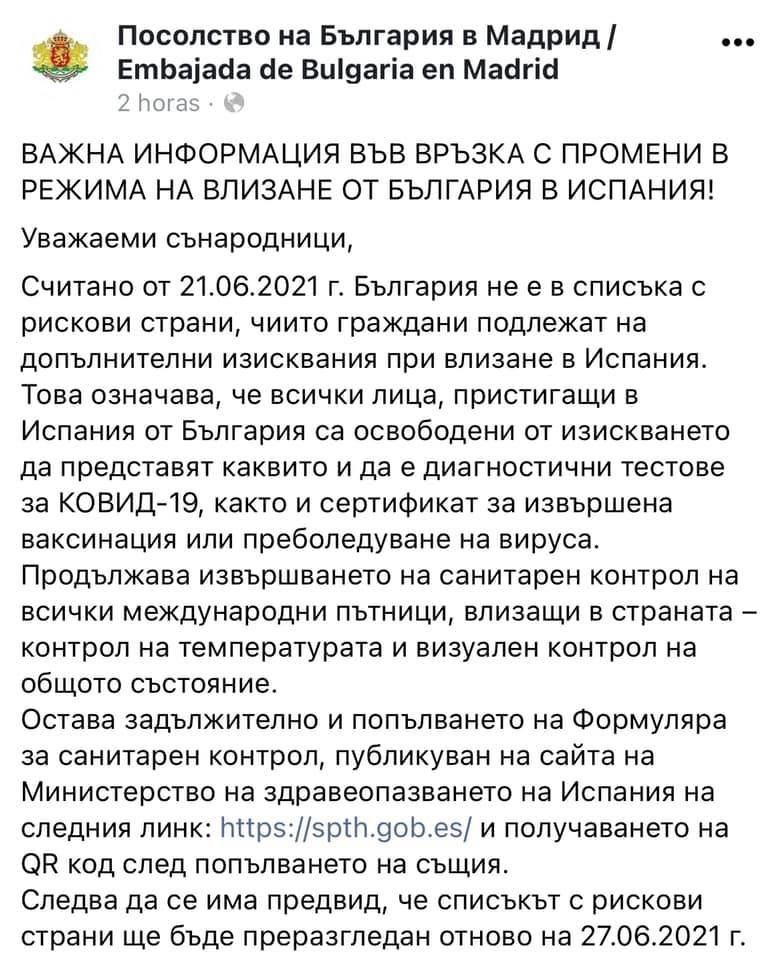 Посолство на България в Мадрид / Embajada de Bulgaria en Madrid
2 horas ·

ВАЖНА ИНФОРМАЦИЯ ВЪВ ВРЪЗКА С ПРОМЕНИ В РЕЖИМА НА ВЛИЗАНЕ ОТ БЪЛГАРИЯ В ИСПАНИЯ!

Уважаеми сънародници,

Считано от 21.06.2021 г. България не е в списъка с рискови страни, чиито граждани подлежат на допълнителни изисквания при влизане в Испания. Това означава, че всички лица, пристигащи в Испания от България са освободени от изискването да представят каквито и да е диагностични тестове за КОВИД-19, както и сертификат за извършена ваксинация или преболедуване на вируса.
Продължава извършването на санитарен контрол на всички международни пътници, влизащи в страната – контрол на температурата и визуален контрол на общото състояние.
Остава задължително и попълването на Формуляра за санитарен контрол, публикуван на сайта на Министерство на здравеопазването на Испания на следния линк: https://spth.gob.es/ и получаването на QR код след попълването на същия.
Следва да се има предвид, че списъкът с рискови страни ще бъде преразгледан отново на 27.06.2021 г.